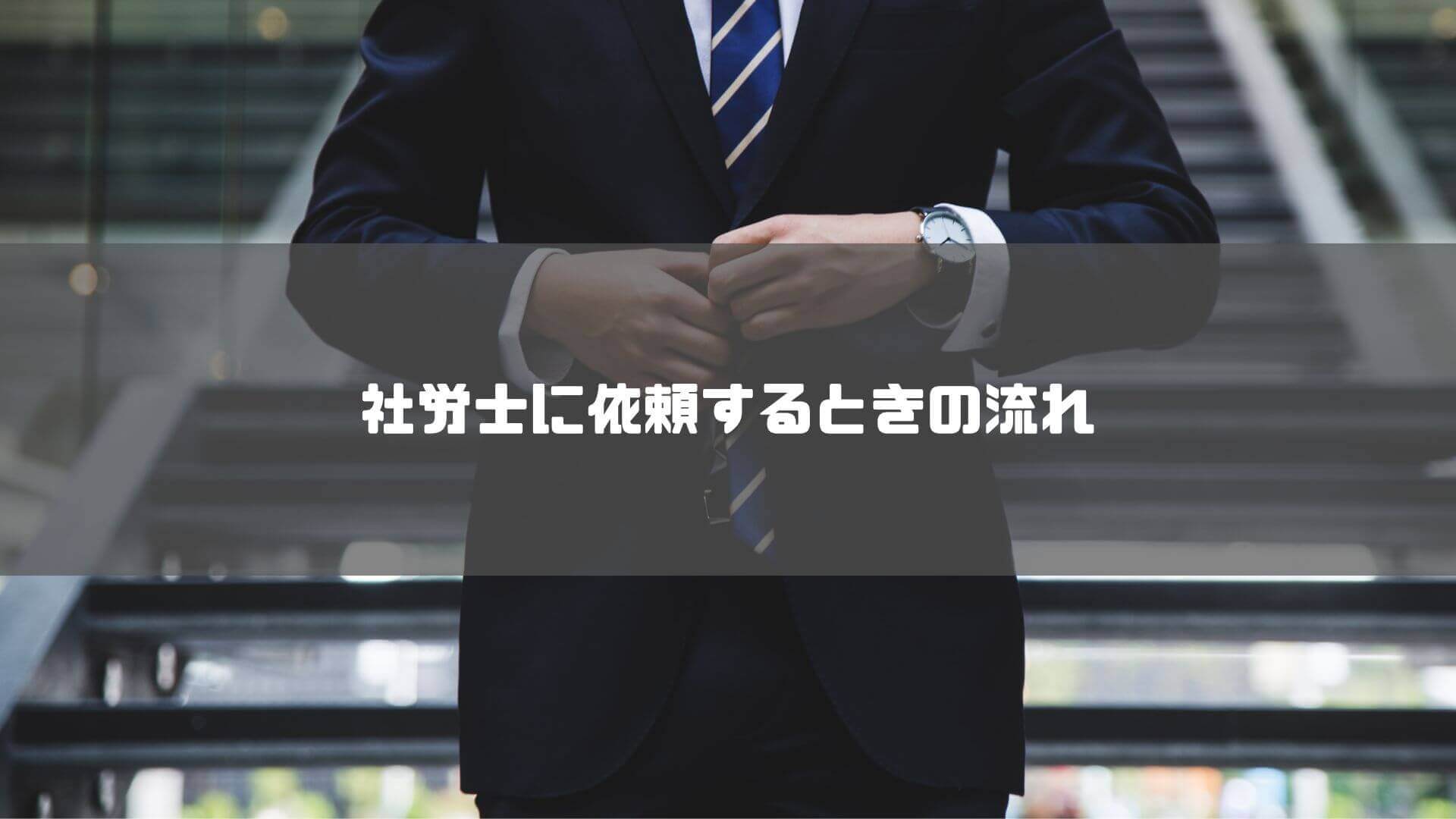 社労士に依頼するときの流れ